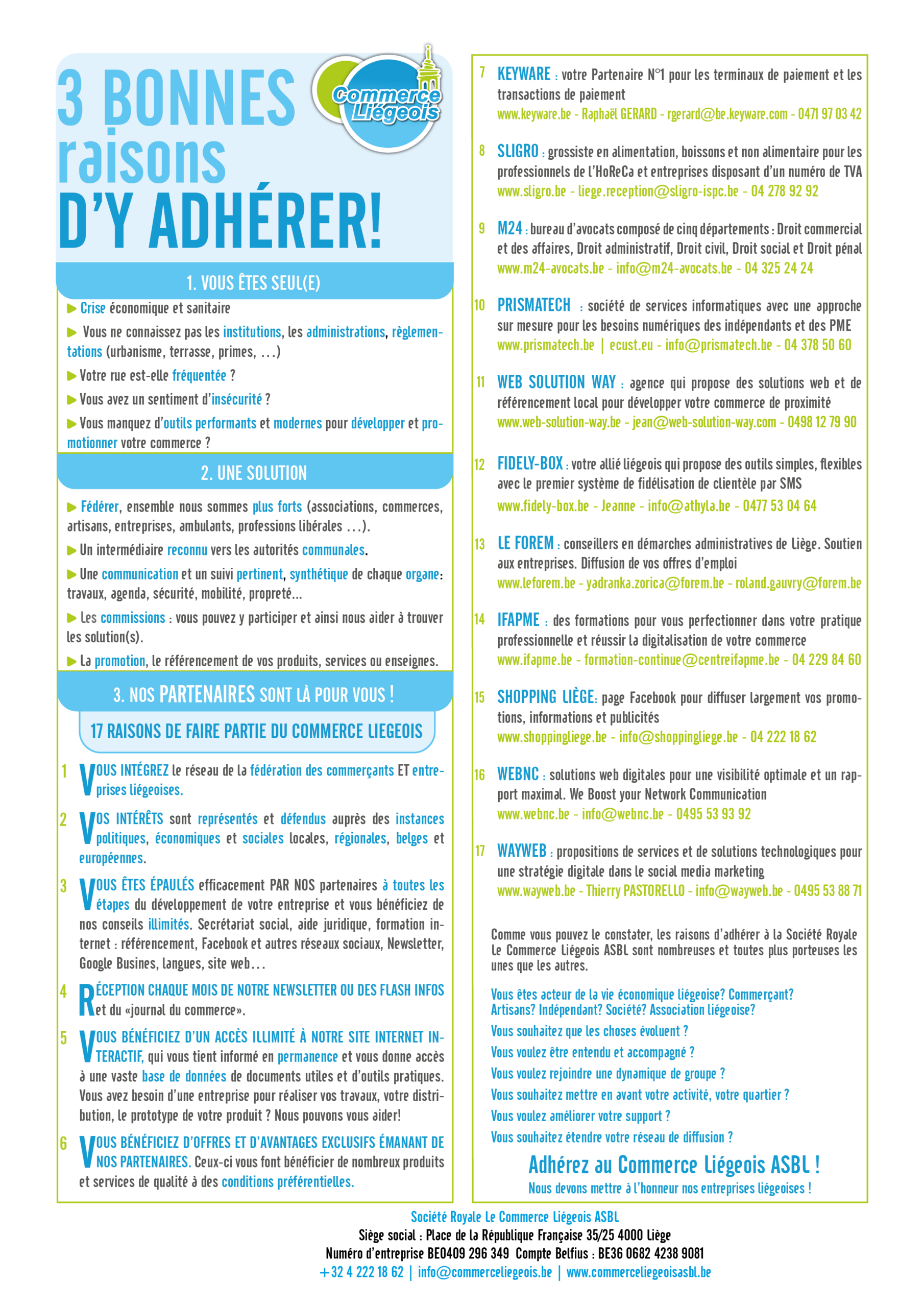 3 BONNES raisons D'Y ADHÉRER!

Commerce Liégeois

1. VOUS ÊTES SEUL(E)

▶ Crise économique et sanitaire

▶ Vous ne connaissez pas les institutions, les administrations, règlementations (urbanisme, terrasse, primes, ...)

▶ Votre rue est-elle fréquentée ?

▶ Vous avez un sentiment d'insécurité ?

▶ Vous manquez d'outils performants et modernes pour développer et promotionner votre commerce ?

2. UNE SOLUTION

▶ Fédérer, ensemble nous sommes plus forts (associations, commerces, artisans, entreprises, ambulants, professions libérales ...).

▶ Un intermédiaire reconnu vers les autorités communales.

▶ Une communication et un suivi pertinent, synthétique de chaque organe: travaux, agenda, sécurité, mobilité, propreté...

▶ Les commissions : vous pouvez y participer et ainsi nous aider à trouver les solution(s).

▶ La promotion, le référencement de vos produits, services ou enseignes.

3. NOS PARTENAIRES SONT LÀ POUR VOUS !

17 RAISONS DE FAIRE PARTIE DU COMMERCE LIEGEOIS

1 VOUS INTÉGREZ le réseau de la fédération des commerçants ET entreprises liégeoises.

2 VOS INTÉRÊTS sont représentés et défendus auprès des instances politiques, économiques et sociales locales, régionales, belges et européennes.

3 VOUS ÊTES ÉPAULÉS efficacement PAR NOS partenaires à toutes les étapes du développement de votre entreprise et vous bénéficiez de nos conseils illimités. Secrétariat social, aide juridique, formation internet : référencement, Facebook et autres réseaux sociaux, Newsletter, Google Busines, langues, site web...

4 RÉCEPTION CHAQUE MOIS DE NOTRE NEWSLETTER OU DES FLASH INFOS et du «journal du commerce».

5 VOUS BÉNÉFICIEZ D'UN ACCÈS ILLIMITÉ À NOTRE SITE INTERNET INTERACTIF, qui vous tient informé en permanence et vous donne accès à une vaste base de données de documents utiles et d'outils pratiques. Vous avez besoin d'une entreprise pour réaliser vos travaux, votre distribution, le prototype de votre produit ? Nous pouvons vous aider!

6 VOUS BÉNÉFICIEZ D'OFFRES ET D'AVANTAGES EXCLUSIFS ÉMANANT DE NOS PARTENAIRES. Ceux-ci vous font bénéficier de nombreux produits et services de qualité à des conditions préférentielles.

7 KEYWARE : votre Partenaire N°1 pour les terminaux de paiement et les transactions de paiement
www.keyware.be - Raphaël GERARD - rgerard@be.keyware.com - 0471 97 03 42

8 SLIGRO : grossiste en alimentation, boissons et non alimentaire pour les professionnels de l'HoReCa et entreprises disposant d'un numéro de TVA
www.sligro.be - liege.reception@sligro-ispc.be - 04 278 92 92

9 M24 : bureau d'avocats composé de cinq départements : Droit commercial et des affaires, Droit administratif, Droit civil, Droit social et Droit pénal
www.m24-avocats.be - info@m24-avocats.be - 04 325 24 24

10 PRISMATECH : société de services informatiques avec une approche sur mesure pour les besoins numériques des indépendants et des PME
www.prismatech.be | ecust.eu - info@prismatech.be - 04 378 50 60

11 WEB SOLUTION WAY : agence qui propose des solutions web et de référencement local pour développer votre commerce de proximité
www.web-solution-way.be - jean@web-solution-way.com - 0498 12 79 90

12 FIDELY-BOX : votre allié liégeois qui propose des outils simples, flexibles avec le premier système de fidélisation de clientèle par SMS
www.fidely-box.be - Jeanne - info@athyla.be - 0477 53 04 64

13 LE FOREM : conseillers en démarches administratives de Liège. Soutien aux entreprises. Diffusion de vos offres d'emploi
www.leforem.be - yadranka.zorica@forem.be - roland.gauvry@forem.be

14 IFAPME : des formations pour vous perfectionner dans votre pratique professionnelle et réussir la digitalisation de votre commerce
www.ifapme.be - formation-continue@centreifapme.be - 04 229 84 60

15 SHOPPING LIÈGE: page Facebook pour diffuser largement vos promotions, informations et publicités
www.shoppingliege.be - info@shoppingliege.be - 04 222 18 62

16 WEBNC : solutions web digitales pour une visibilité optimale et un rapport maximal. We Boost your Network Communication
www.webnc.be - info@webnc.be - 0495 53 93 92

17 WAYWEB : propositions de services et de solutions technologiques pour une stratégie digitale dans le social media marketing
www.wayweb.be - Thierry PASTORELLO - info@wayweb.be - 0495 53 88 71

Comme vous pouvez le constater, les raisons d'adhérer à la Société Royale Le Commerce Liégeois ASBL sont nombreuses et toutes plus porteuses les unes que les autres.

Vous êtes acteur de la vie économique liégeoise? Commerçant? Artisans? Indépendant? Société? Association liégeoise?
Vous souhaitez que les choses évoluent ?
Vous voulez être entendu et accompagné ?
Vous voulez rejoindre une dynamique de groupe ?
Vous souhaitez mettre en avant votre activité, votre quartier ?
Vous voulez améliorer votre support ?
Vous souhaitez étendre votre réseau de diffusion ?

Adhérez au Commerce Liégeois ASBL !
Nous devons mettre à l'honneur nos entreprises liégeoises !

Société Royale Le Commerce Liégeois ASBL
Siège social : Place de la République Française 35/25 4000 Liège
Numéro d'entreprise BE0409 296 349 Compte Belfius : BE36 0682 4238 9081
+32 4 222 18 62 | info@commerceliegeois.be | www.commerceliegeoisasbl.be